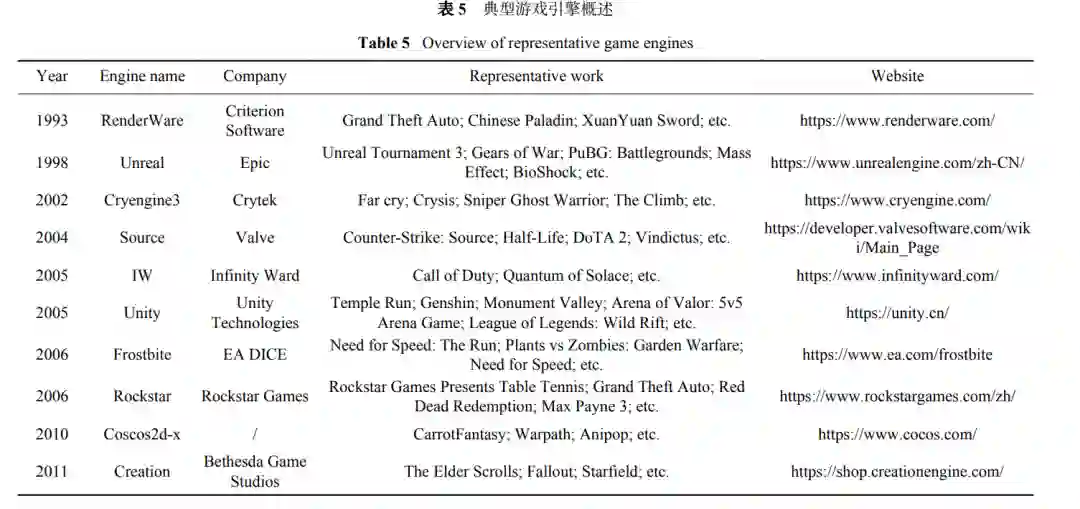 表 5　典型游戏引擎概述

Table 5　Overview of representative game engines

| Year | Engine name | Company | Representative work | Website |
|---|---|---|---|---|
| 1993 | RenderWare | Criterion Software | Grand Theft Auto; Chinese Paladin; XuanYuan Sword; etc. | https://www.renderware.com/ |
| 1998 | Unreal | Epic | Unreal Tournament 3; Gears of War; PuBG: Battlegrounds; Mass Effect; BioShock; etc. | https://www.unrealengine.com/zh-CN/ |
| 2002 | Cryengine3 | Crytek | Far cry; Crysis; Sniper Ghost Warrior; The Climb; etc. | https://www.cryengine.com/ |
| 2004 | Source | Valve | Counter-Strike: Source; Half-Life; DoTA 2; Vindictus; etc. | https://developer.valvesoftware.com/wiki/Main_Page |
| 2005 | IW | Infinity Ward | Call of Duty; Quantum of Solace; etc. | https://www.infinityward.com/ |
| 2005 | Unity | Unity Technologies | Temple Run; Genshin; Monument Valley; Arena of Valor: 5v5 Arena Game; League of Legends: Wild Rift; etc. | https://unity.cn/ |
| 2006 | Frostbite | EA DICE | Need for Speed: The Run; Plants vs Zombies: Garden Warfare; Need for Speed; etc. | https://www.ea.com/frostbite |
| 2006 | Rockstar | Rockstar Games | Rockstar Games Presents Table Tennis; Grand Theft Auto; Red Dead Redemption; Max Payne 3; etc. | https://www.rockstargames.com/zh/ |
| 2010 | Coscos2d-x | / | CarrotFantasy; Warpath; Anipop; etc. | https://www.cocos.com/ |
| 2011 | Creation | Bethesda Game Studios | The Elder Scrolls; Fallout; Starfield; etc. | https://shop.creationengine.com/ |